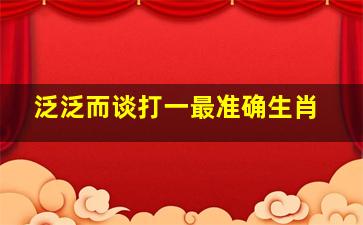 泛泛而谈打一最准确生肖